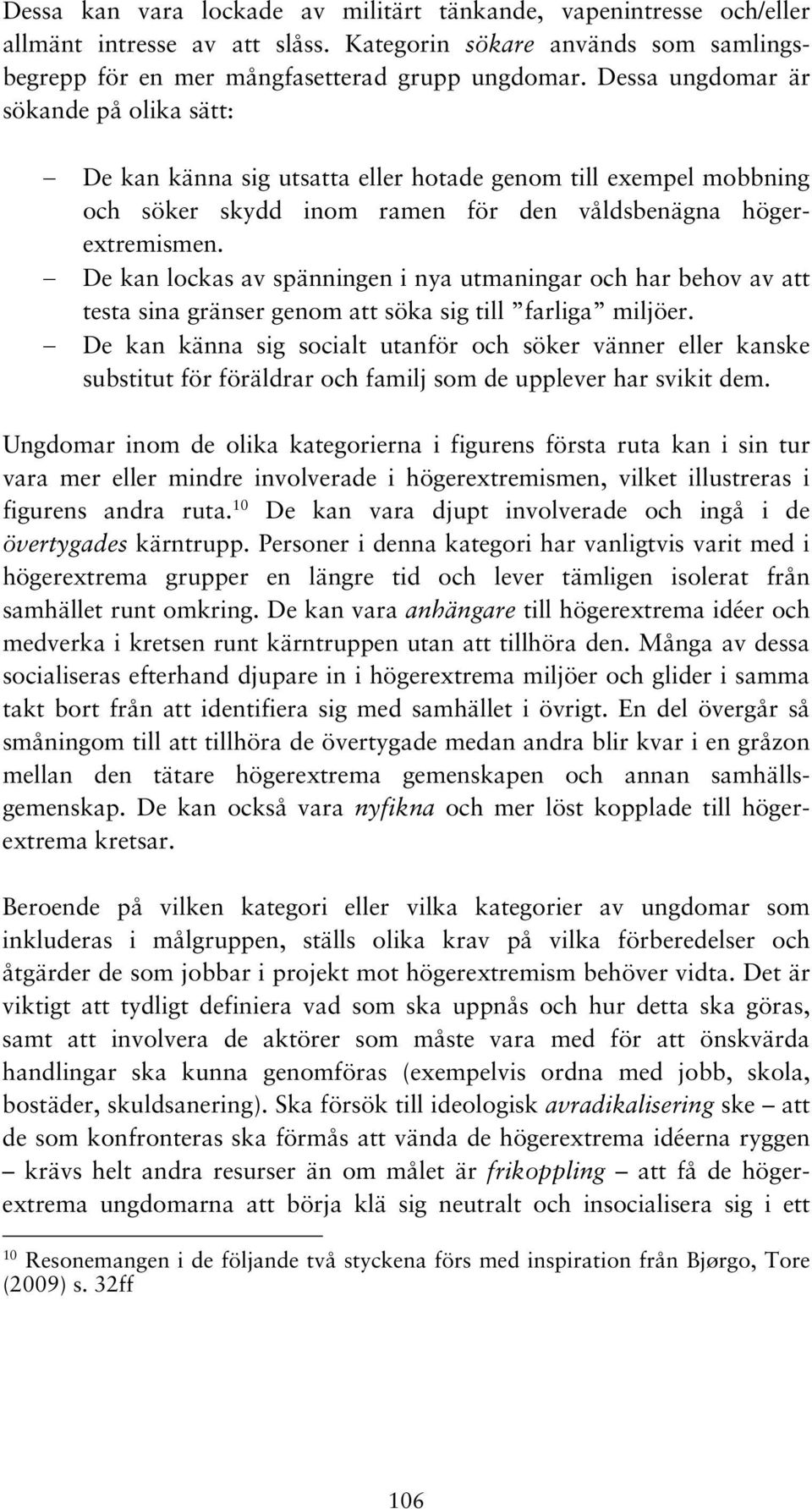 Dessa kan vara lockade av militärt tänkande, vapenintresse och/eller allmänt intresse av att slåss. Kategorin sökare används som samlingsbegrepp för en mer mångfasetterad grupp ungdomar. Dessa ungdomar är sökande på olika sätt:

– De kan känna sig utsatta eller hotade genom till exempel mobbning och söker skydd inom ramen för den våldsbenägna högerextremismen.
– De kan lockas av spänningen i nya utmaningar och har behov av att testa sina gränser genom att söka sig till ”farliga” miljöer.
– De kan känna sig socialt utanför och söker vänner eller kanske substitut för föräldrar och familj som de upplever har svikit dem.

Ungdomar inom de olika kategorierna i figurens första ruta kan i sin tur vara mer eller mindre involverade i högerextremismen, vilket illustreras i figurens andra ruta.$^{10}$ De kan vara djupt involverade och ingå i de övertygades kärntrupp. Personer i denna kategori har vanligtvis varit med i högerextrema grupper en längre tid och lever tämligen isolerat från samhället runt omkring. De kan vara anhängare till högerextrema idéer och medverka i kretsen runt kärntruppen utan att tillhöra den. Många av dessa socialiseras efterhand djupare in i högerextrema miljöer och glider i samma takt bort från att identifiera sig med samhället i övrigt. En del övergår så småningom till att tillhöra de övertygade medan andra blir kvar i en gråzon mellan den tätare högerextrema gemenskapen och annan samhällsgemenskap. De kan också vara nyfikna och mer löst kopplade till högerextrema kretsar.

Beroende på vilken kategori eller vilka kategorier av ungdomar som inkluderas i målgruppen, ställs olika krav på vilka förberedelser och åtgärder de som jobbar i projekt mot högerextremism behöver vidta. Det är viktigt att tydligt definiera vad som ska uppnås och hur detta ska göras, samt att involvera de aktörer som måste vara med för att önskvärda handlingar ska kunna genomföras (exempelvis ordna med jobb, skola, bostäder, skuldsanering). Ska försök till ideologisk avradikalisering ske – att de som konfronteras ska förmås att vända de högerextrema idéerna ryggen – krävs helt andra resurser än om målet är frikoppling – att få de högerextrema ungdomarna att börja klä sig neutralt och insocialisera sig i ett

$^{10}$ Resonemangen i de följande två styckena förs med inspiration från Bjørgo, Tore (2009) s. 32ff

106